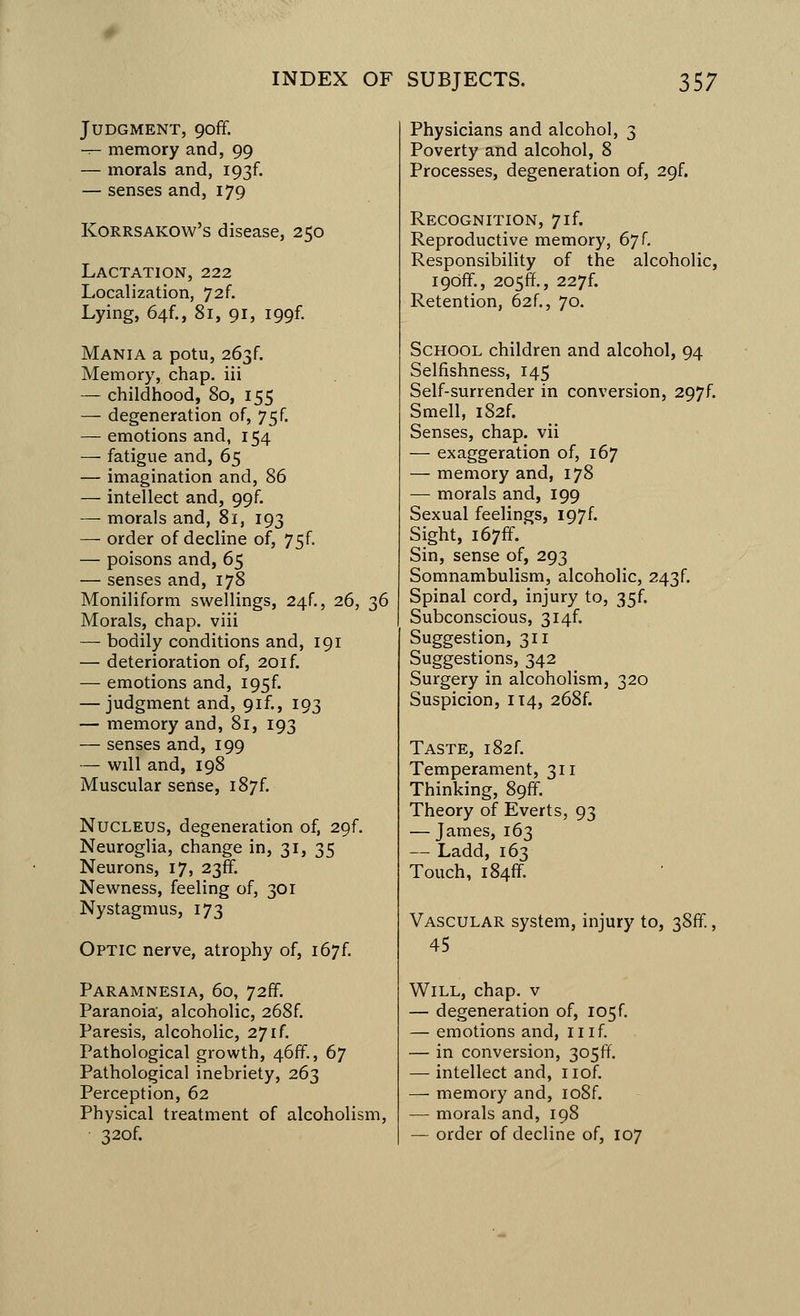 INDEX OF SUBJECTS. 357

JUDGMENT, 90ff.
— memory and, 99
— morals and, 193f.
— senses and, 179

KORRSAKOW'S disease, 250

LACTATION, 222
Localization, 72f.
Lying, 64f., 81, 91, 199f.

MANIA a potu, 263f.
Memory, chap. iii
— childhood, 80, 155
— degeneration of, 75f.
— emotions and, 154
— fatigue and, 65
— imagination and, 86
— intellect and, 99f.
— morals and, 81, 193
— order of decline of, 75f.
— poisons and, 65
— senses and, 178
Moniliform swellings, 24f., 26, 36
Morals, chap. viii
— bodily conditions and, 191
— deterioration of, 201f.
— emotions and, 195f.
— judgment and, 91f., 193
— memory and, 81, 193
— senses and, 199
— will and, 198
Muscular sense, 187f.

NUCLEUS, degeneration of, 29f.
Neuroglia, change in, 31, 35
Neurons, 17, 23ff.
Newness, feeling of, 301
Nystagmus, 173

OPTIC nerve, atrophy of, 167f.

PARAMNESIA, 60, 72ff.
Paranoia, alcoholic, 268f.
Paresis, alcoholic, 271f.
Pathological growth, 46ff., 67
Pathological inebriety, 263
Perception, 62
Physical treatment of alcoholism, 320f.

Physicians and alcohol, 3
Poverty and alcohol, 8
Processes, degeneration of, 29f.

RECOGNITION, 71f.
Reproductive memory, 67f.
Responsibility of the alcoholic, 190ff., 205ff., 227f.
Retention, 62f., 70.

SCHOOL children and alcohol, 94
Selfishness, 145
Self-surrender in conversion, 297f.
Smell, 182f.
Senses, chap. vii
— exaggeration of, 167
— memory and, 178
— morals and, 199
Sexual feelings, 197f.
Sight, 167ff.
Sin, sense of, 293
Somnambulism, alcoholic, 243f.
Spinal cord, injury to, 35f.
Subconscious, 314f.
Suggestion, 311
Suggestions, 342
Surgery in alcoholism, 320
Suspicion, 114, 268f.

TASTE, 182f.
Temperament, 311
Thinking, 89ff.
Theory of Everts, 93
— James, 163
— Ladd, 163
Touch, 184ff.

VASCULAR system, injury to, 38ff., 45

WILL, chap. v
— degeneration of, 105f.
— emotions and, 111f.
— in conversion, 305ff.
— intellect and, 110f.
— memory and, 108f.
— morals and, 198
— order of decline of, 107